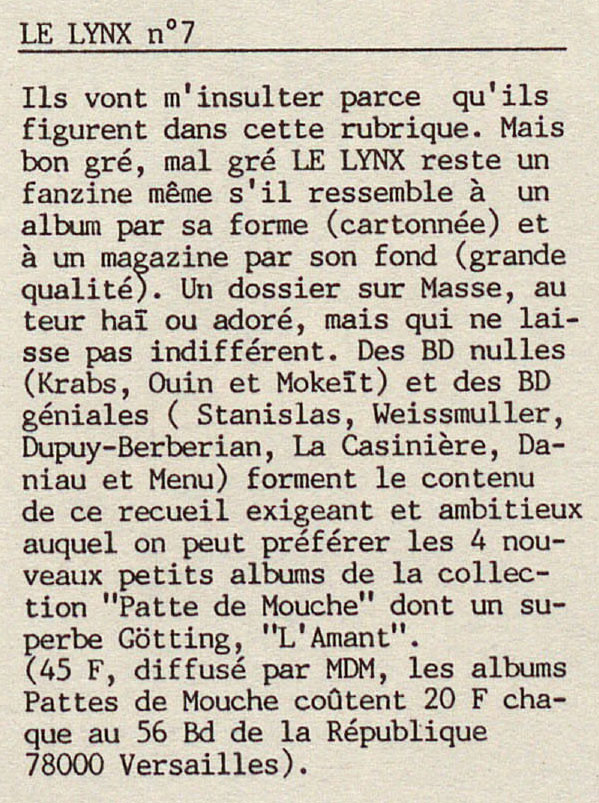 LE LYNX n°7

Ils vont m'insulter parce qu'ils figurent dans cette rubrique. Mais bon gré, mal gré LE LYNX reste un fanzine même s'il ressemble à un album par sa forme (cartonnée) et à un magazine par son fond (grande qualité). Un dossier sur Masse, auteur haï ou adoré, mais qui ne laisse pas indifférent. Des BD nulles (Krabs, Ouin et Mokeït) et des BD géniales ( Stanislas, Weissmuller, Dupuy-Berberian, La Casinière, Daniau et Menu) forment le contenu de ce recueil exigeant et ambitieux auquel on peut préférer les 4 nouveaux petits albums de la collection "Patte de Mouche" dont un superbe Götting, "L'Amant".
(45 F, diffusé par MDM, les albums Pattes de Mouche coûtent 20 F chaque au 56 Bd de la République 78000 Versailles).